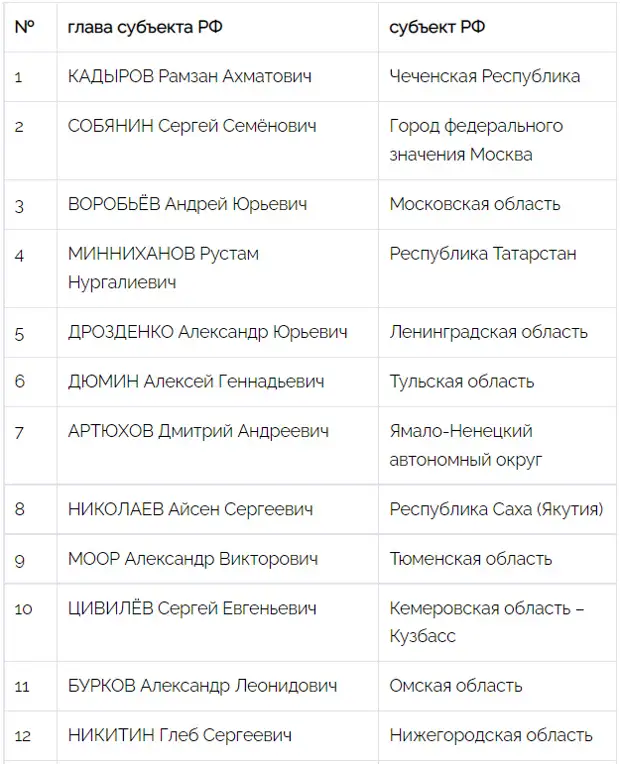 | № | глава субъекта РФ | субъект РФ |
|---|---|---|
| 1 | КАДЫРОВ Рамзан Ахматович | Чеченская Республика |
| 2 | СОБЯНИН Сергей Семёнович | Город федерального значения Москва |
| 3 | ВОРОБЬЁВ Андрей Юрьевич | Московская область |
| 4 | МИННИХАНОВ Рустам Нургалиевич | Республика Татарстан |
| 5 | ДРОЗДЕНКО Александр Юрьевич | Ленинградская область |
| 6 | ДЮМИН Алексей Геннадьевич | Тульская область |
| 7 | АРТЮХОВ Дмитрий Андреевич | Ямало-Ненецкий автономный округ |
| 8 | НИКОЛАЕВ Айсен Сергеевич | Республика Саха (Якутия) |
| 9 | МООР Александр Викторович | Тюменская область |
| 10 | ЦИВИЛЁВ Сергей Евгеньевич | Кемеровская область – Кузбасс |
| 11 | БУРКОВ Александр Леонидович | Омская область |
| 12 | НИКИТИН Глеб Сергеевич | Нижегородская область |